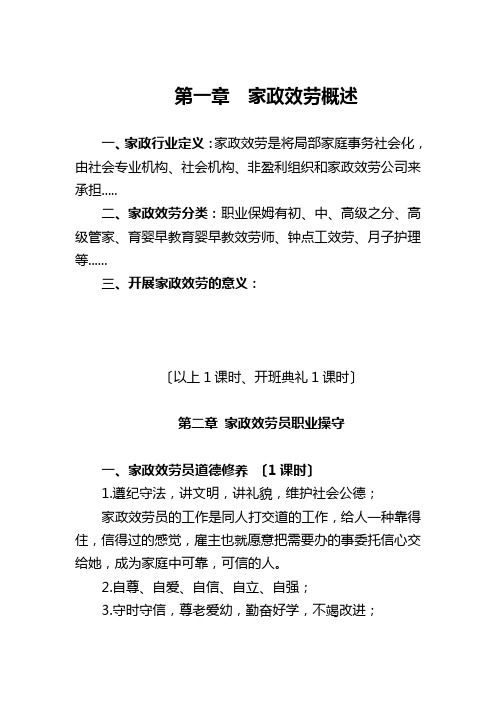 第一章　家政效劳概述

一、家政行业定义：家政效劳是将局部家庭事务社会化，由社会专业机构、社会机构、非盈利组织和家政效劳公司来承担.....

二、家政效劳分类：职业保姆有初、中、高级之分、高级管家、育婴早教育婴早教效劳师、钟点工效劳、月子护理等......

三、开展家政效劳的意义：

〔以上 1 课时、开班典礼 1 课时〕

第二章 家政效劳员职业操守

一、家政效劳员道德修养 〔1 课时〕

1.遵纪守法，讲文明，讲礼貌，维护社会公德；

家政效劳员的工作是同人打交道的工作，给人一种靠得住，信得过的感觉，雇主也就愿意把需要办的事委托信心交给她，成为家庭中可靠，可信的人。

2.自尊、自爱、自信、自立、自强；

3.守时守信，尊老爱幼，勤奋好学，不竭改进；